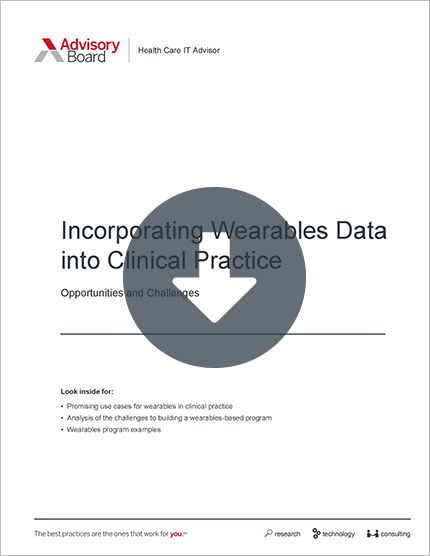 Advisory Board

Health Care IT Advisor

Incorporating Wearables Data into Clinical Practice

Opportunities and Challenges

Look inside for:

• Promising use cases for wearables in clinical practice
• Analysis of the challenges to building a wearables-based program
• Wearables program examples

The best practices are the ones that work for you.℠

research technology consulting